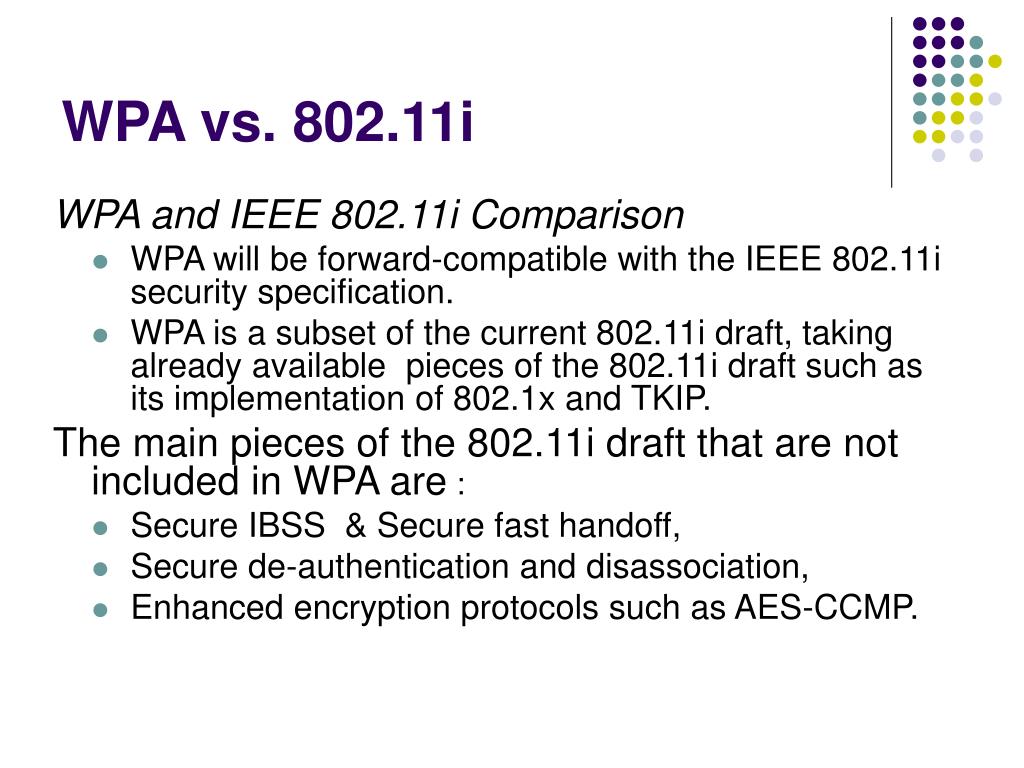 WPA vs. 802.11i

WPA and IEEE 802.11i Comparison

- WPA will be forward-compatible with the IEEE 802.11i security specification.
- WPA is a subset of the current 802.11i draft, taking already available pieces of the 802.11i draft such as its implementation of 802.1x and TKIP.

The main pieces of the 802.11i draft that are not included in WPA are :

- Secure IBSS & Secure fast handoff,
- Secure de-authentication and disassociation,
- Enhanced encryption protocols such as AES-CCMP.